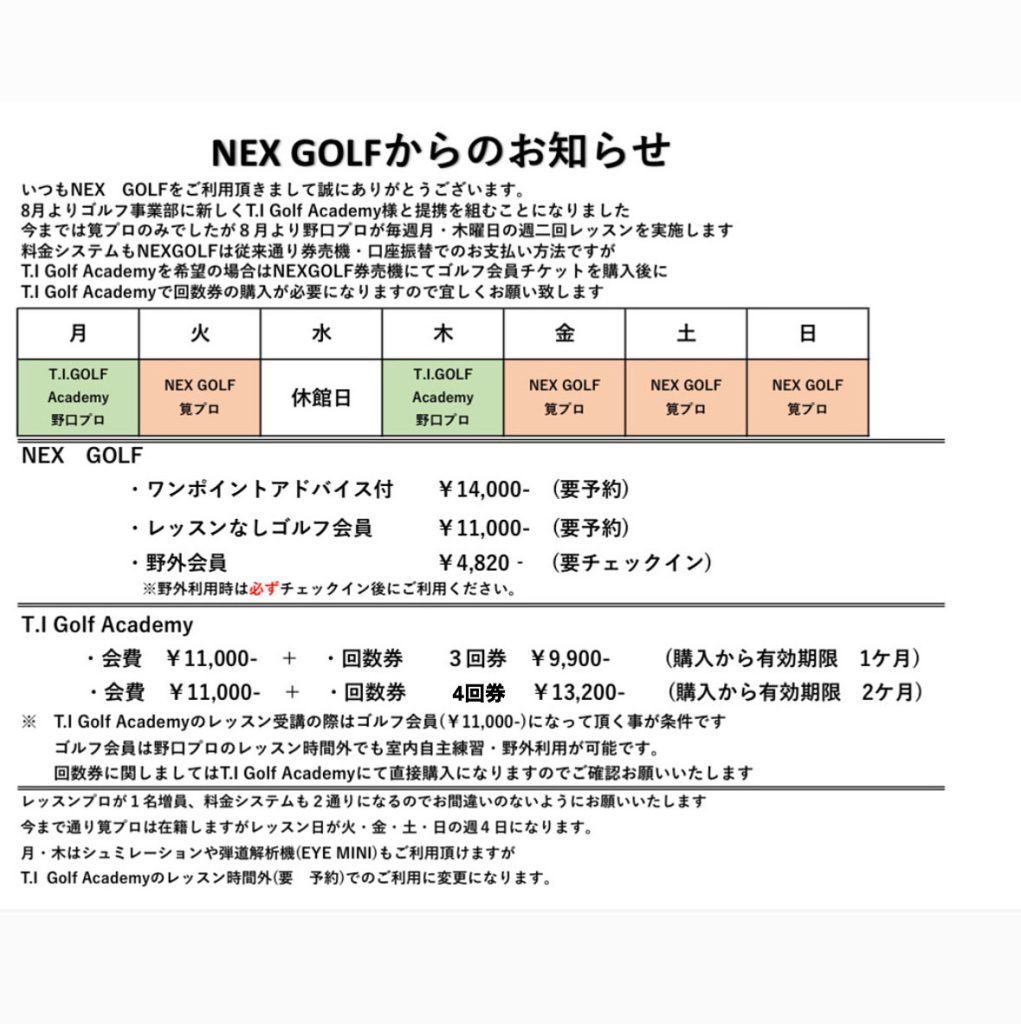 NEX GOLFからのお知らせ

いつもNEX　GOLFをご利用頂きまして誠にありがとうございます。
8月よりゴルフ事業部に新しくT.I Golf Academy様と提携を組むことになりました
今までは筧プロのみでしたが８月より野口プロが毎週月・木曜日の週二回レッスンを実施します
料金システムもNEXGOLFは従来通り券売機・口座振替でのお支払い方法ですが
T.I Golf Academyを希望の場合はNEXGOLF券売機にてゴルフ会員チケットを購入後に
T.I Golf Academyで回数券の購入が必要になりますので宜しくお願い致します

| 月 | 火 | 水 | 木 | 金 | 土 | 日 |
|---|---|---|---|---|---|---|
| T.I.GOLF Academy 野口プロ | NEX GOLF 筧プロ | 休館日 | T.I.GOLF Academy 野口プロ | NEX GOLF 筧プロ | NEX GOLF 筧プロ | NEX GOLF 筧プロ |

NEX　GOLF
・ワンポイントアドバイス付　￥14,000-　(要予約)
・レッスンなしゴルフ会員　￥11,000-　(要予約)
・野外会員　￥4,820 -　(要チェックイン)
※野外利用時は必ずチェックイン後にご利用ください。

T.I Golf Academy
・会費　￥11,000-　＋　・回数券　3回券　￥9,900-　(購入から有効期限　1ケ月)
・会費　￥11,000-　＋　・回数券　4回券　￥13,200-　(購入から有効期限　2ケ月)
※　T.I Golf Academyのレッスン受講の際はゴルフ会員(￥11,000-)になって頂く事が条件です
ゴルフ会員は野口プロのレッスン時間外でも室内自主練習・野外利用が可能です。
回数券に関しましてはT.I Golf Academyにて直接購入になりますのでご確認お願いいたします

レッスンプロが１名増員、料金システムも２通りになるのでお間違いのないようにお願いいたします
今まで通り筧プロは在籍しますがレッスン日が火・金・土・日の週４日になります。
月・木はシュミレーションや弾道解析機(EYE MINI)もご利用頂けますが
T.I　Golf Academyのレッスン時間外(要　予約)でのご利用に変更になります。